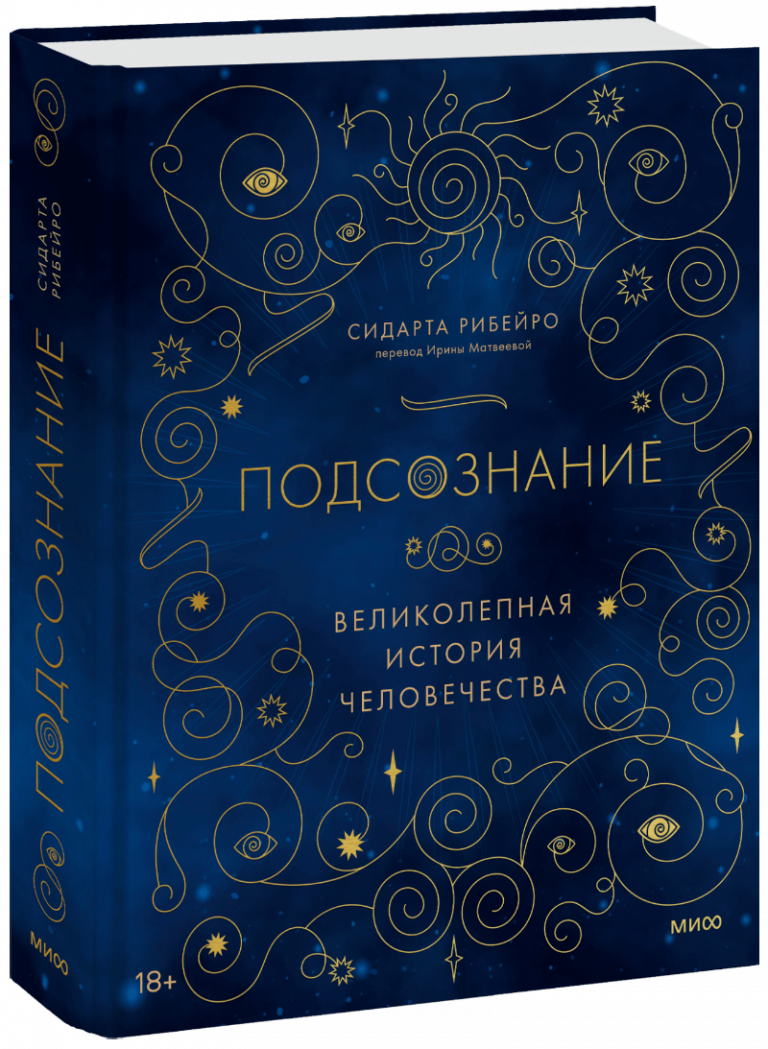 СИДАРТА РИБЕЙРО
ПОДСОЗНАНИЕ
МИФ

СИДАРТА РИБЕЙРО
перевод Ирины Матвеевой

ПОДСОЗНАНИЕ

ВЕЛИКОЛЕПНАЯ ИСТОРИЯ ЧЕЛОВЕЧЕСТВА

18+

МИФ